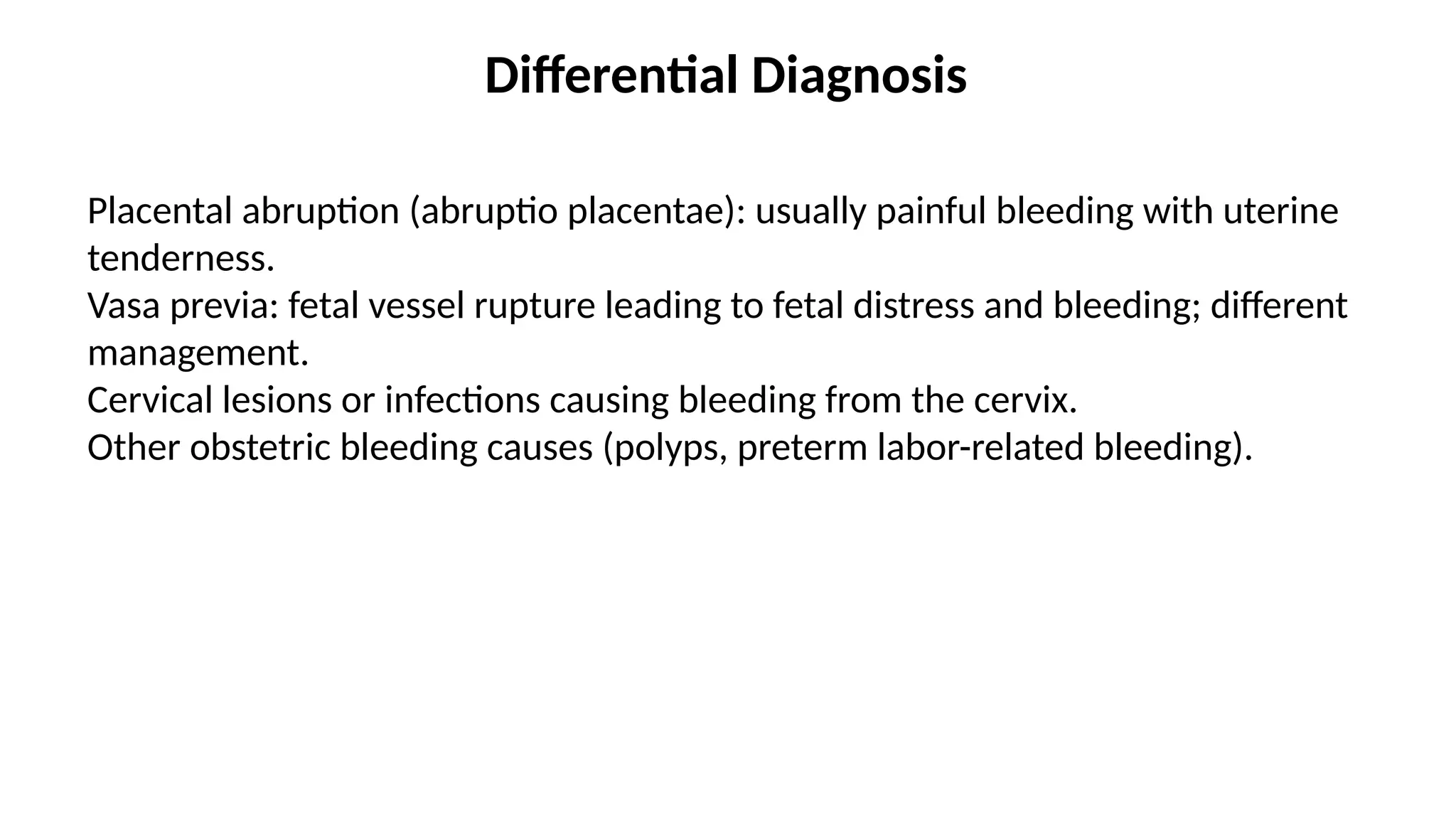 Differential Diagnosis

Placental abruption (abruptio placentae): usually painful bleeding with uterine tenderness.
Vasa previa: fetal vessel rupture leading to fetal distress and bleeding; different management.
Cervical lesions or infections causing bleeding from the cervix.
Other obstetric bleeding causes (polyps, preterm labor-related bleeding).